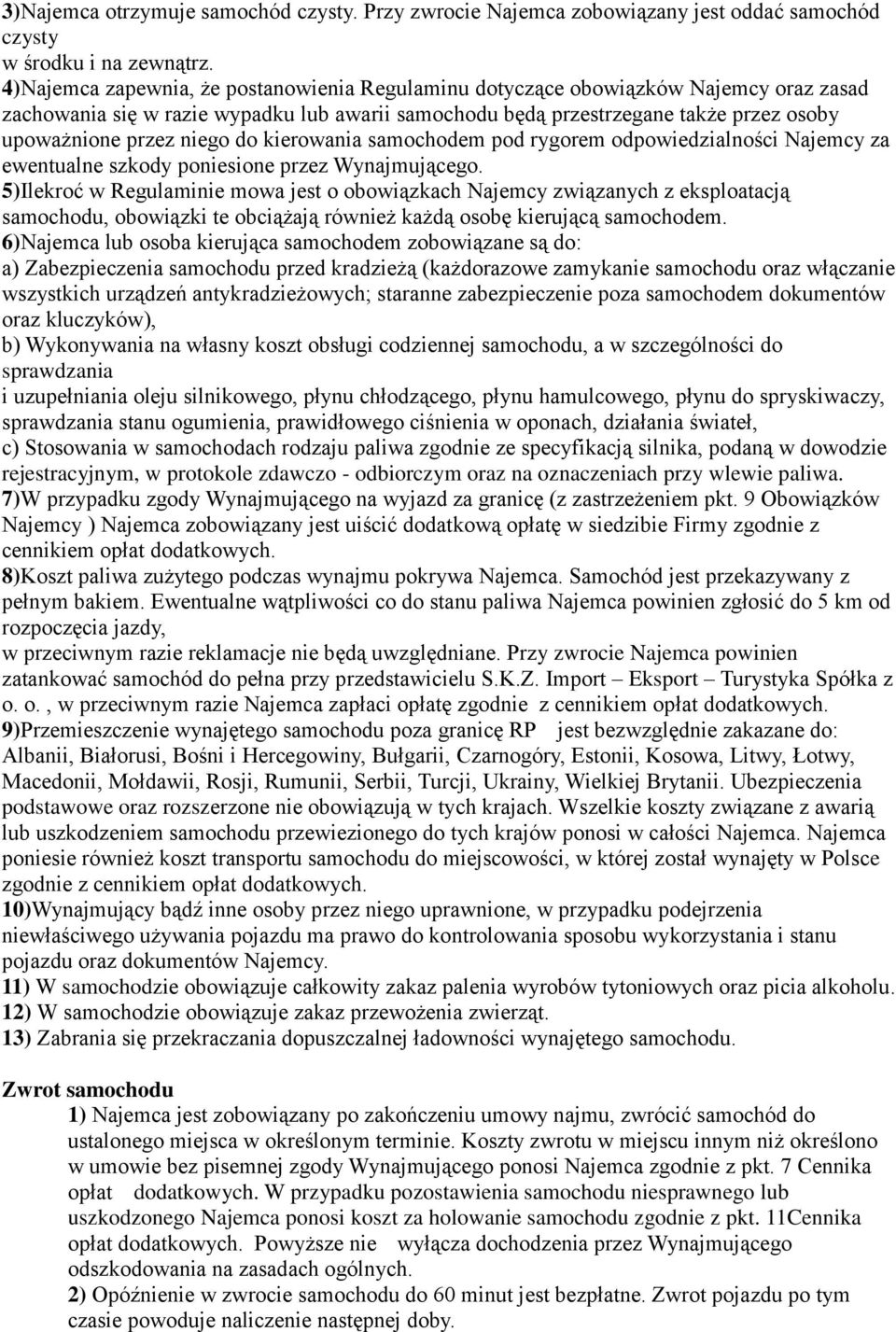 3)Najemca otrzymuje samochód czysty. Przy zwrocie Najemca zobowiązany jest oddać samochód czysty
w środku i na zewnątrz.
4)Najemca zapewnia, że postanowienia Regulaminu dotyczące obowiązków Najemcy oraz zasad zachowania się w razie wypadku lub awarii samochodu będą przestrzegane także przez osoby upoważnione przez niego do kierowania samochodem pod rygorem odpowiedzialności Najemcy za ewentualne szkody poniesione przez Wynajmującego.
5)Ilekroć w Regulaminie mowa jest o obowiązkach Najemcy związanych z eksploatacją samochodu, obowiązki te obciążają również każdą osobę kierującą samochodem.
6)Najemca lub osoba kierująca samochodem zobowiązane są do:
a) Zabezpieczenia samochodu przed kradzieżą (każdorazowe zamykanie samochodu oraz włączanie wszystkich urządzeń antykradzieżowych; staranne zabezpieczenie poza samochodem dokumentów oraz kluczyków),
b) Wykonywania na własny koszt obsługi codziennej samochodu, a w szczególności do sprawdzania
i uzupełniania oleju silnikowego, płynu chłodzącego, płynu hamulcowego, płynu do spryskiwaczy, sprawdzania stanu ogumienia, prawidłowego ciśnienia w oponach, działania świateł,
c) Stosowania w samochodach rodzaju paliwa zgodnie ze specyfikacją silnika, podaną w dowodzie rejestracyjnym, w protokole zdawczo - odbiorczym oraz na oznaczeniach przy wlewie paliwa.
7)W przypadku zgody Wynajmującego na wyjazd za granicę (z zastrzeżeniem pkt. 9 Obowiązków Najemcy ) Najemca zobowiązany jest uiścić dodatkową opłatę w siedzibie Firmy zgodnie z cennikiem opłat dodatkowych.
8)Koszt paliwa zużytego podczas wynajmu pokrywa Najemca. Samochód jest przekazywany z pełnym bakiem. Ewentualne wątpliwości co do stanu paliwa Najemca powinien zgłosić do 5 km od rozpoczęcia jazdy,
w przeciwnym razie reklamacje nie będą uwzględniane. Przy zwrocie Najemca powinien zatankować samochód do pełna przy przedstawicielu S.K.Z. Import – Eksport – Turystyka Spółka z o. o. , w przeciwnym razie Najemca zapłaci opłatę zgodnie z cennikiem opłat dodatkowych.
9)Przemieszczenie wynajętego samochodu poza granicę RP jest bezwzględnie zakazane do: Albanii, Białorusi, Bośni i Hercegowiny, Bułgarii, Czarnogóry, Estonii, Kosowa, Litwy, Łotwy, Macedonii, Mołdawii, Rosji, Rumunii, Serbii, Turcji, Ukrainy, Wielkiej Brytanii. Ubezpieczenia podstawowe oraz rozszerzone nie obowiązują w tych krajach. Wszelkie koszty związane z awarią lub uszkodzeniem samochodu przewiezionego do tych krajów ponosi w całości Najemca. Najemca poniesie również koszt transportu samochodu do miejscowości, w której został wynajęty w Polsce zgodnie z cennikiem opłat dodatkowych.
10)Wynajmujący bądź inne osoby przez niego uprawnione, w przypadku podejrzenia niewłaściwego używania pojazdu ma prawo do kontrolowania sposobu wykorzystania i stanu pojazdu oraz dokumentów Najemcy.
11) W samochodzie obowiązuje całkowity zakaz palenia wyrobów tytoniowych oraz picia alkoholu.
12) W samochodzie obowiązuje zakaz przewożenia zwierząt.
13) Zabrania się przekraczania dopuszczalnej ładowności wynajętego samochodu.

Zwrot samochodu
1) Najemca jest zobowiązany po zakończeniu umowy najmu, zwrócić samochód do ustalonego miejsca w określonym terminie. Koszty zwrotu w miejscu innym niż określono w umowie bez pisemnej zgody Wynajmującego ponosi Najemca zgodnie z pkt. 7 Cennika opłat dodatkowych. W przypadku pozostawienia samochodu niesprawnego lub uszkodzonego Najemca ponosi koszt za holowanie samochodu zgodnie z pkt. 11Cennika opłat dodatkowych. Powyższe nie wyłącza dochodzenia przez Wynajmującego odszkodowania na zasadach ogólnych.
2) Opóźnienie w zwrocie samochodu do 60 minut jest bezpłatne. Zwrot pojazdu po tym czasie powoduje naliczenie następnej doby.